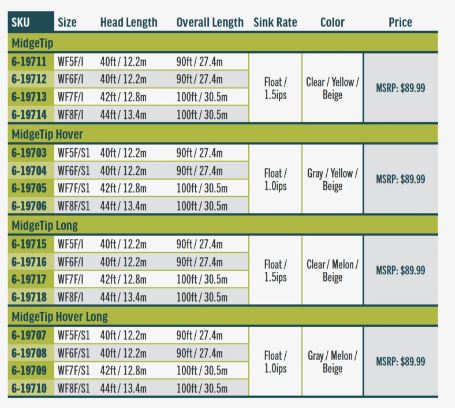 | SKU | Size | Head Length | Overall Length | Sink Rate | Color | Price |
|---|---|---|---|---|---|---|
| MidgeTip | | | | | | |
| 6-19711 | WF5F/I | 40ft / 12.2m | 90ft / 27.4m | Float / 1.5ips | Clear / Yellow / Beige | MSRP: $89.99 |
| 6-19712 | WF6F/I | 40ft / 12.2m | 90ft / 27.4m | | | |
| 6-19713 | WF7F/I | 42ft / 12.8m | 100ft / 30.5m | | | |
| 6-19714 | WF8F/I | 44ft / 13.4m | 100ft / 30.5m | | | |
| MidgeTip Hover | | | | | | |
| 6-19703 | WF5F/S1 | 40ft / 12.2m | 90ft / 27.4m | Float / 1.0ips | Gray / Yellow / Beige | MSRP: $89.99 |
| 6-19704 | WF6F/S1 | 40ft / 12.2m | 90ft / 27.4m | | | |
| 6-19705 | WF7F/S1 | 42ft / 12.8m | 100ft / 30.5m | | | |
| 6-19706 | WF8F/S1 | 44ft / 13.4m | 100ft / 30.5m | | | |
| MidgeTip Long | | | | | | |
| 6-19715 | WF5F/I | 40ft / 12.2m | 90ft / 27.4m | Float / 1.5ips | Clear / Melon / Beige | MSRP: $89.99 |
| 6-19716 | WF6F/I | 40ft / 12.2m | 90ft / 27.4m | | | |
| 6-19717 | WF7F/I | 42ft / 12.8m | 100ft / 30.5m | | | |
| 6-19718 | WF8F/I | 44ft / 13.4m | 100ft / 30.5m | | | |
| MidgeTip Hover Long | | | | | | |
| 6-19707 | WF5F/S1 | 40ft / 12.2m | 90ft / 27.4m | Float / 1.0ips | Gray / Melon / Beige | MSRP: $89.99 |
| 6-19708 | WF6F/S1 | 40ft / 12.2m | 90ft / 27.4m | | | |
| 6-19709 | WF7F/S1 | 42ft / 12.8m | 100ft / 30.5m | | | |
| 6-19710 | WF8F/S1 | 44ft / 13.4m | 100ft / 30.5m | | | |